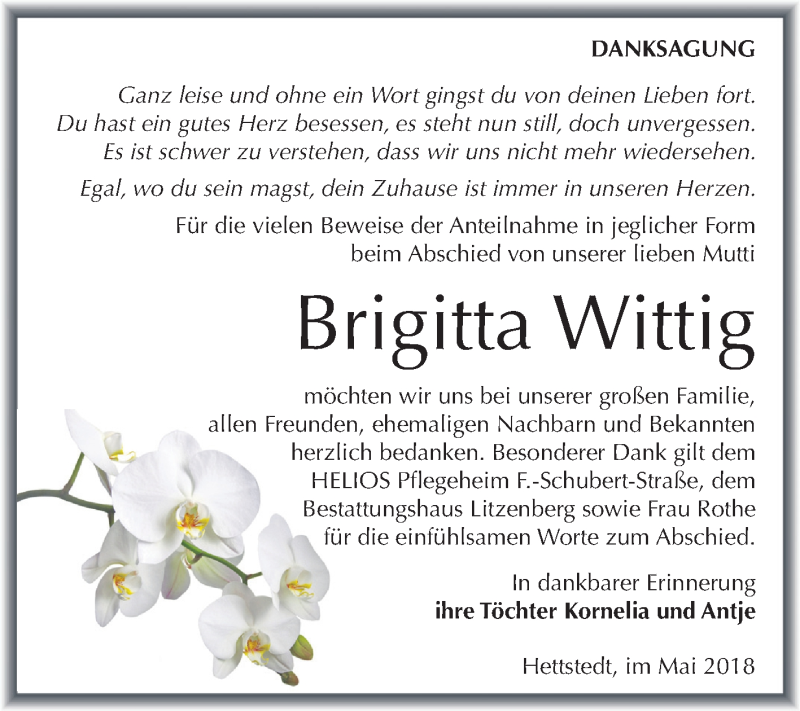 DANKSAGUNG

Ganz leise und ohne ein Wort gingst du von deinen Lieben fort. Du hast ein gutes Herz besessen, es steht nun still, doch unvergessen. Es ist schwer zu verstehen, dass wir uns nicht mehr wiedersehen.

Egal, wo du sein magst, dein Zuhause ist immer in unseren Herzen.

Für die vielen Beweise der Anteilnahme in jeglicher Form beim Abschied von unserer lieben Mutti

Brigitta Wittig

möchten wir uns bei unserer großen Familie, allen Freunden, ehemaligen Nachbarn und Bekannten herzlich bedanken. Besonderer Dank gilt dem HELIOS Pflegeheim F.-Schubert-Straße, dem Bestattungshaus Litzenberg sowie Frau Rothe für die einfühlsamen Worte zum Abschied.

In dankbarer Erinnerung
ihre Töchter Kornelia und Antje

Hettstedt, im Mai 2018